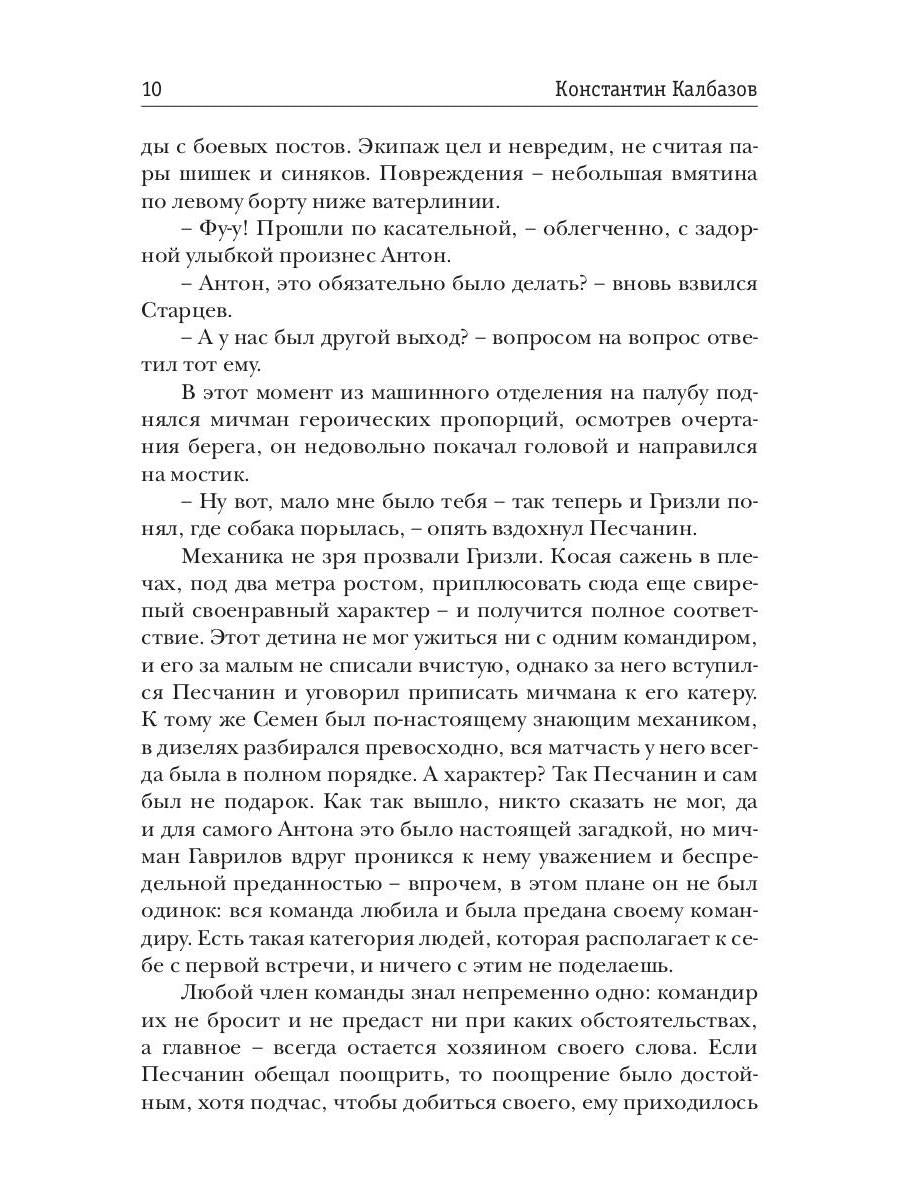 10 Константин Калбазов

ды с боевых постов. Экипаж цел и невредим, не считая пары шишек и синяков. Повреждения – небольшая вмятина по левому борту ниже ватерлинии.

– Фу-у! Прошли по касательной, – облегченно, с задорной улыбкой произнес Антон.

– Антон, это обязательно было делать? – вновь взвился Старцев.

– А у нас был другой выход? – вопросом на вопрос ответил тот ему.

В этот момент из машинного отделения на палубу поднялся мичман героических пропорций, осмотрев очертания берега, он недовольно покачал головой и направился на мостик.

– Ну вот, мало мне было тебя – так теперь и Гризли понял, где собака порылась, – опять вздохнул Песчанин.

Механика не зря прозвали Гризли. Косая сажень в плечах, под два метра ростом, приплюсовать сюда еще свирепый своенравный характер – и получится полное соответствие. Этот детина не мог ужиться ни с одним командиром, и его за малым не списали вчистую, однако за него вступился Песчанин и уговорил приписать мичмана к его катеру. К тому же Семен был по-настоящему знающим механиком, в дизелях разбирался превосходно, вся матчасть у него всегда была в полном порядке. А характер? Так Песчанин и сам был не подарок. Как так вышло, никто сказать не мог, да и для самого Антона это было настоящей загадкой, но мичман Гаврилов вдруг проникся к нему уважением и беспредельной преданностью – впрочем, в этом плане он не был одинок: вся команда любила и была предана своему командиру. Есть такая категория людей, которая располагает к себе с первой встречи, и ничего с этим не поделаешь.

Любой член команды знал непременно одно: командир их не бросит и не предаст ни при каких обстоятельствах, а главное – всегда остается хозяином своего слова. Если Песчанин обещал поощрить, то поощрение было достойным, хотя подчас, чтобы добиться своего, ему приходилось